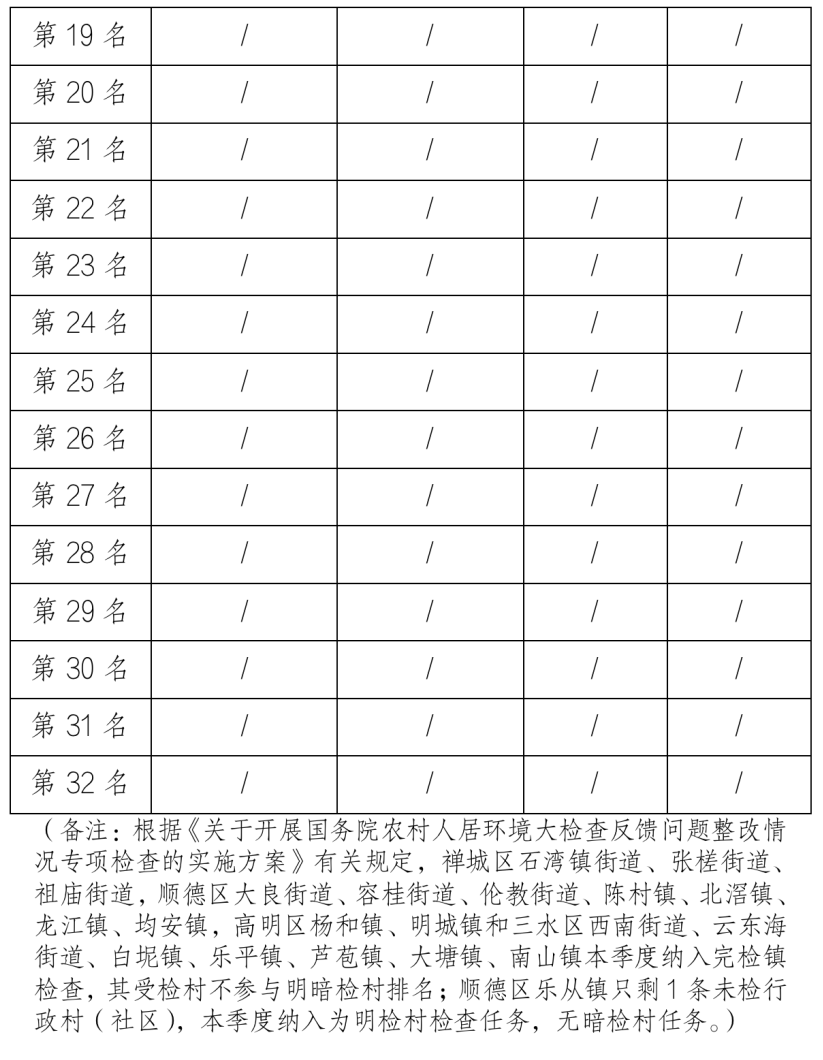 | 第19名 | / | / | / | / |
|---|---|---|---|---|
| 第20名 | / | / | / | / |
| 第21名 | / | / | / | / |
| 第22名 | / | / | / | / |
| 第23名 | / | / | / | / |
| 第24名 | / | / | / | / |
| 第25名 | / | / | / | / |
| 第26名 | / | / | / | / |
| 第27名 | / | / | / | / |
| 第28名 | / | / | / | / |
| 第29名 | / | / | / | / |
| 第30名 | / | / | / | / |
| 第31名 | / | / | / | / |
| 第32名 | / | / | / | / |

（备注：根据《关于开展国务院农村人居环境大检查反馈问题整改情况专项检查的实施方案》有关规定，禅城区石湾镇街道、张槎街道、祖庙街道，顺德区大良街道、容桂街道、伦教街道、陈村镇、北滘镇、龙江镇、均安镇，高明区杨和镇、明城镇和三水区西南街道、云东海街道、白坭镇、乐平镇、芦苞镇、大塘镇、南山镇本季度纳入完检镇检查，其受检村不参与明暗检村排名；顺德区乐从镇只剩1条未检行政村（社区），本季度纳入为明检村检查任务，无暗检村任务。）